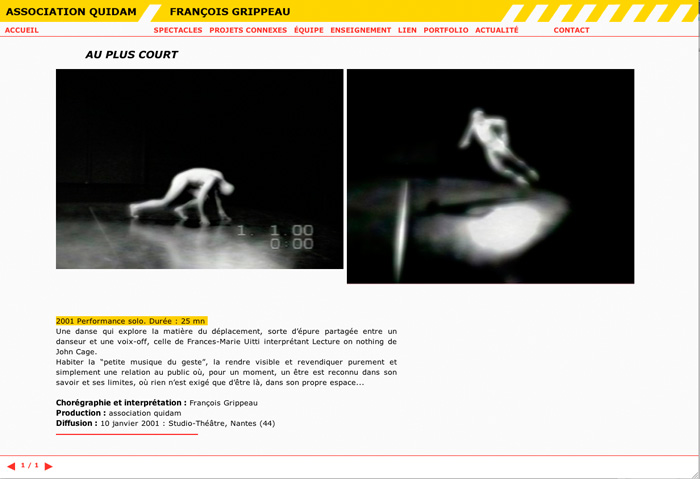 ASSOCIATION QUIDAM FRANÇOIS GRIPPEAU

ACCUEIL SPECTACLES PROJETS CONNEXES ÉQUIPE ENSEIGNEMENT LIEN PORTFOLIO ACTUALITÉ CONTACT

AU PLUS COURT

1. 1.00
0:00

2001 Performance solo. Durée : 25 mn

Une danse qui explore la matière du déplacement, sorte d'épure partagée entre un danseur et une voix-off, celle de Frances-Marie Uitti interprétant Lecture on nothing de John Cage.

Habiter la "petite musique du geste", la rendre visible et revendiquer purement et simplement une relation au public où, pour un moment, un être est reconnu dans son savoir et ses limites, où rien n'est exigé que d'être là, dans son propre espace...

Chorégraphie et interprétation : François Grippeau
Production : association quidam
Diffusion : 10 janvier 2001 : Studio-Théâtre, Nantes (44)

1 / 1